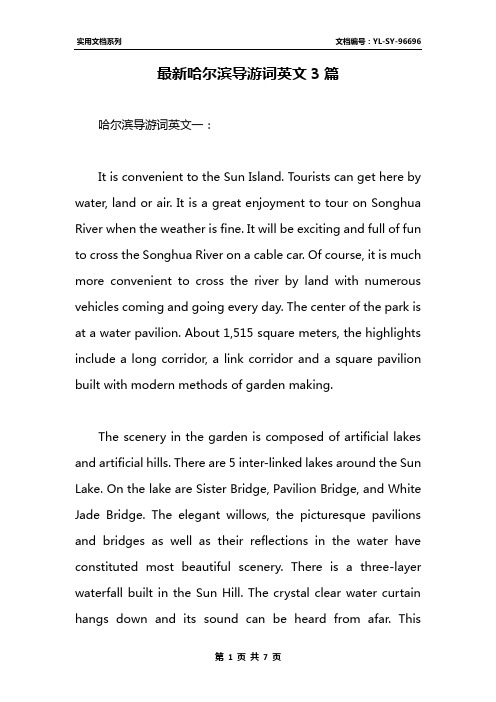 实用文档系列

文档编号：YL-SY-96696

最新哈尔滨导游词英文 3 篇

哈尔滨导游词英文一：

It is convenient to the Sun Island. Tourists can get here by water, land or air. It is a great enjoyment to tour on Songhua River when the weather is fine. It will be exciting and full of fun to cross the Songhua River on a cable car. Of course, it is much more convenient to cross the river by land with numerous vehicles coming and going every day. The center of the park is at a water pavilion. About 1,515 square meters, the highlights include a long corridor, a link corridor and a square pavilion built with modern methods of garden making.

The scenery in the garden is composed of artificial lakes and artificial hills. There are 5 inter-linked lakes around the Sun Lake. On the lake are Sister Bridge, Pavilion Bridge, and White Jade Bridge. The elegant willows, the picturesque pavilions and bridges as well as their reflections in the water have constituted most beautiful scenery. There is a three-layer waterfall built in the Sun Hill. The crystal clear water curtain hangs down and its sound can be heard from afar. This

第 1 页 共 7 页